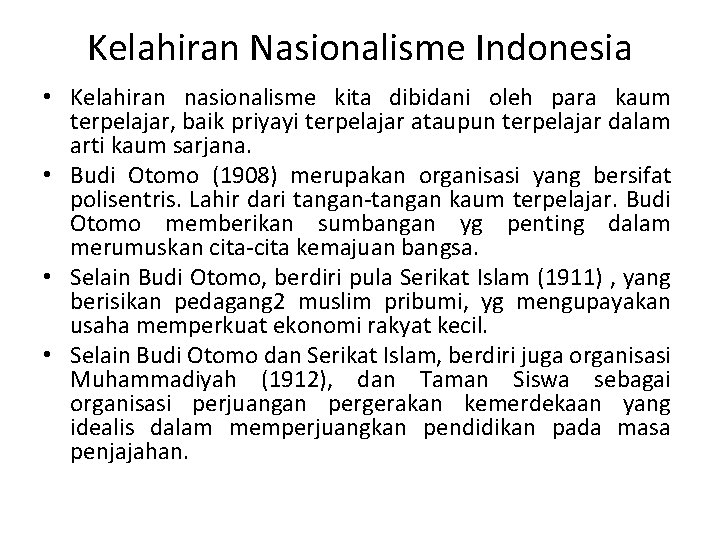 Kelahiran Nasionalisme Indonesia

• Kelahiran nasionalisme kita dibidani oleh para kaum terpelajar, baik priyayi terpelajar ataupun terpelajar dalam arti kaum sarjana.
• Budi Otomo (1908) merupakan organisasi yang bersifat polisentris. Lahir dari tangan-tangan kaum terpelajar. Budi Otomo memberikan sumbangan yg penting dalam merumuskan cita-cita kemajuan bangsa.
• Selain Budi Otomo, berdiri pula Serikat Islam (1911) , yang berisikan pedagang2 muslim pribumi, yg mengupayakan usaha memperkuat ekonomi rakyat kecil.
• Selain Budi Otomo dan Serikat Islam, berdiri juga organisasi Muhammadiyah (1912), dan Taman Siswa sebagai organisasi perjuangan pergerakan kemerdekaan yang idealis dalam memperjuangkan pendidikan pada masa penjajahan.